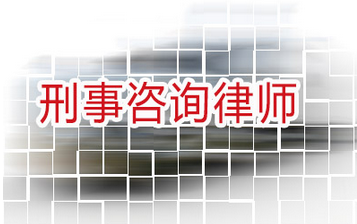 刑事咨询律师